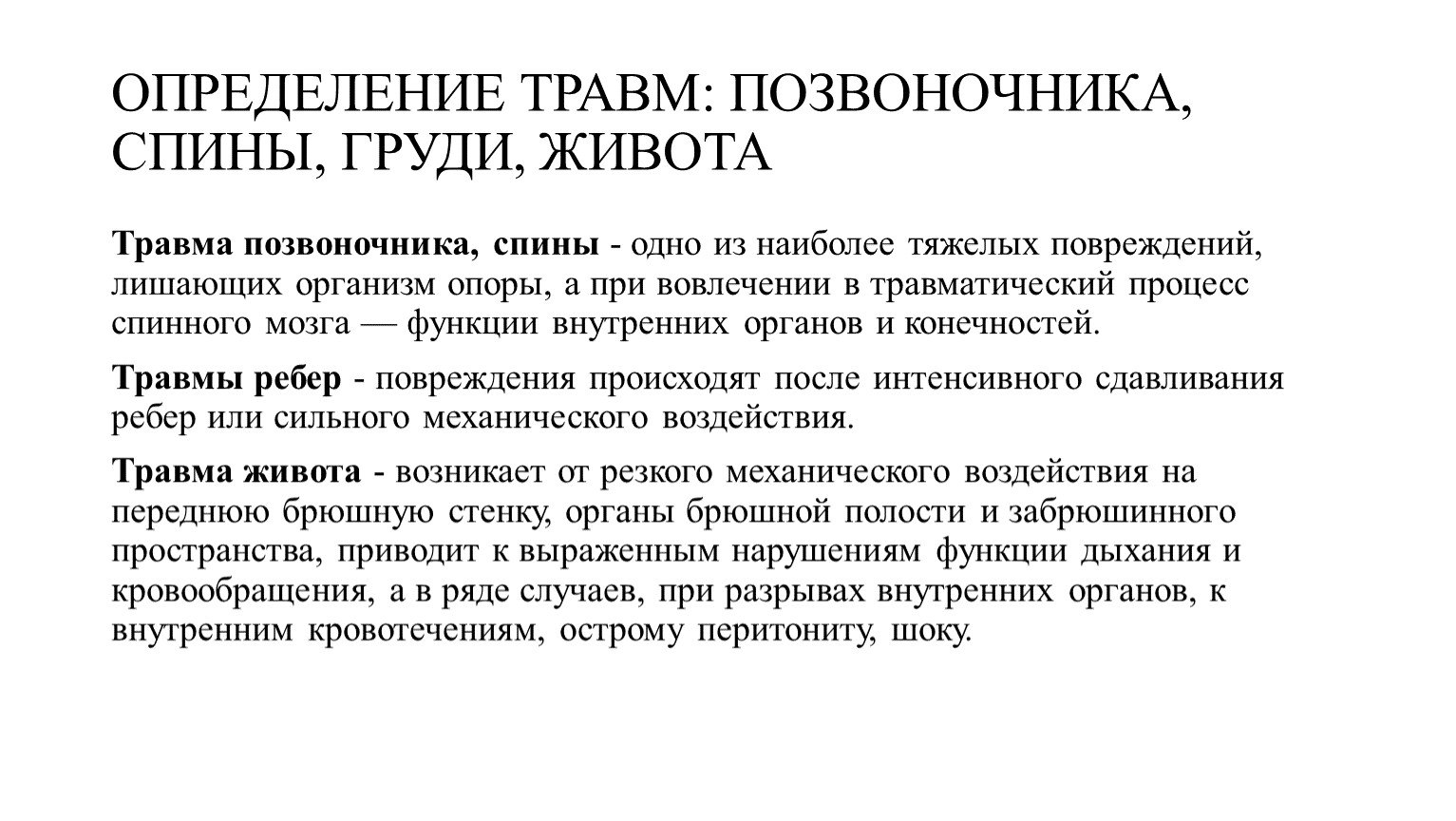 ОПРЕДЕЛЕНИЕ ТРАВМ: ПОЗВОНОЧНИКА, СПИНЫ, ГРУДИ, ЖИВОТА

Травма позвоночника, спины - одно из наиболее тяжелых повреждений, лишающих организм опоры, а при вовлечении в травматический процесс спинного мозга — функции внутренних органов и конечностей.

Травмы ребер - повреждения происходят после интенсивного сдавливания ребер или сильного механического воздействия.

Травма живота - возникает от резкого механического воздействия на переднюю брюшную стенку, органы брюшной полости и забрюшинного пространства, приводит к выраженным нарушениям функции дыхания и кровообращения, а в ряде случаев, при разрывах внутренних органов, к внутренним кровотечениям, острому перитониту, шоку.